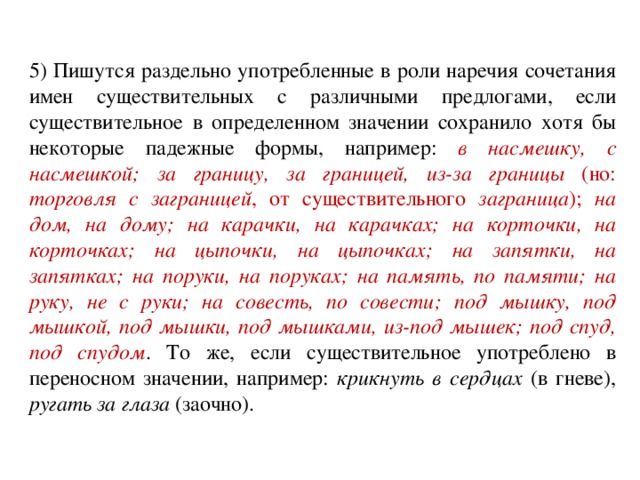 5) Пишутся раздельно употребленные в роли наречия сочетания имен существительных с различными предлогами, если существительное в определенном значении сохранило хотя бы некоторые падежные формы, например: в насмешку, с насмешкой; за границу, за границей, из-за границы (но: торговля с заграницей, от существительного заграница); на дом, на дому; на карачки, на карачках; на корточки, на корточках; на цыпочки, на цыпочках; на запятки, на запятках; на поруки, на поруках; на память, по памяти; на руку, не с руки; на совесть, по совести; под мышку, под мышкой, под мышки, под мышками, из-под мышек; под спуд, под спудом. То же, если существительное употреблено в переносном значении, например: крикнуть в сердцах (в гневе), ругать за глаза (заочно).